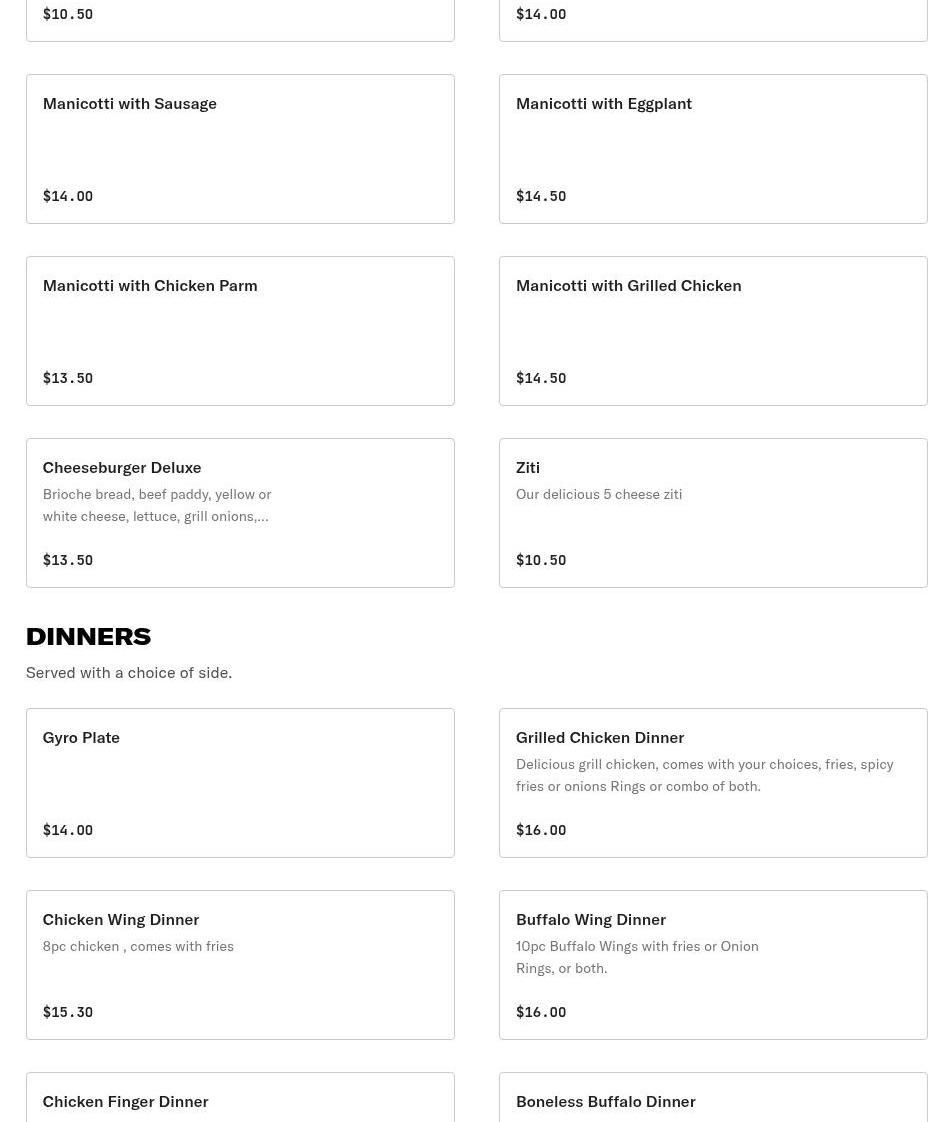 $10.50

$14.00

Manicotti with Sausage

$14.00

Manicotti with Eggplant

$14.50

Manicotti with Chicken Parm

$13.50

Manicotti with Grilled Chicken

$14.50

Cheeseburger Deluxe
Brioche bread, beef paddy, yellow or white cheese, lettuce, grill onions,...

$13.50

Ziti
Our delicious 5 cheese ziti

$10.50

DINNERS
Served with a choice of side.

Gyro Plate

$14.00

Grilled Chicken Dinner
Delicious grill chicken, comes with your choices, fries, spicy fries or onions Rings or combo of both.

$16.00

Chicken Wing Dinner
8pc chicken , comes with fries

$15.30

Buffalo Wing Dinner
10pc Buffalo Wings with fries or Onion Rings, or both.

$16.00

Chicken Finger Dinner

Boneless Buffalo Dinner